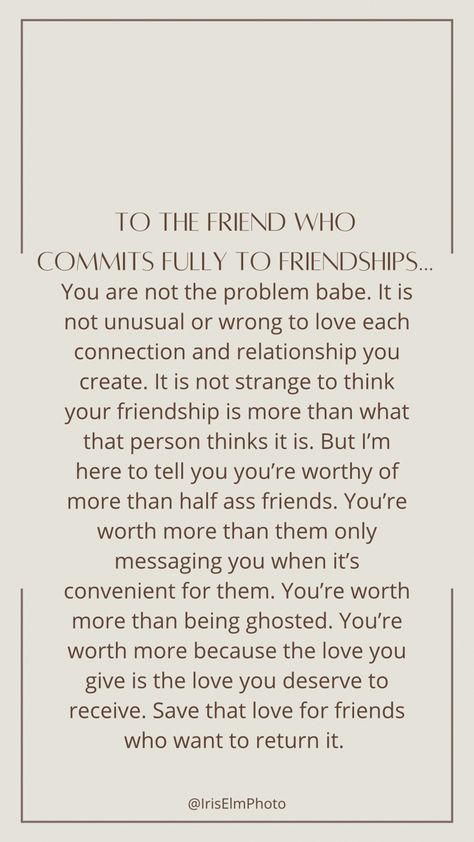 TO THE FRIEND WHO COMMITS FULLY TO FRIENDSHIPS...

You are not the problem babe. It is not unusual or wrong to love each connection and relationship you create. It is not strange to think your friendship is more than what that person thinks it is. But I'm here to tell you you're worthy of more than half ass friends. You're worth more than them only messaging you when it's convenient for them. You're worth more than being ghosted. You're worth more because the love you give is the love you deserve to receive. Save that love for friends who want to return it.

@IrisElmPhoto